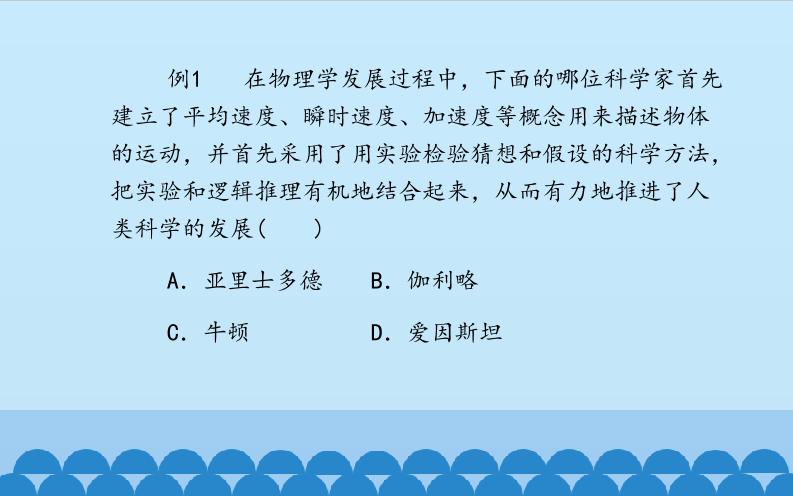 例1 在物理学发展过程中，下面的哪位科学家首先建立了平均速度、瞬时速度、加速度等概念用来描述物体的运动，并首先采用了用实验检验猜想和假设的科学方法，把实验和逻辑推理有机地结合起来，从而有力地推进了人类科学的发展(　　)

A．亚里士多德 B．伽利略

C．牛顿 D．爱因斯坦